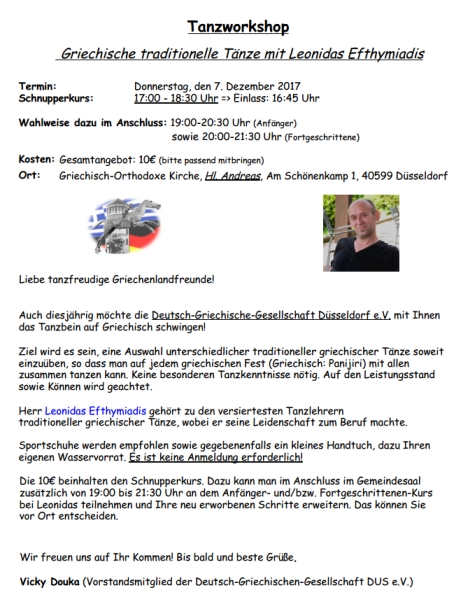 Tanzworkshop

Griechische traditionelle Tänze mit Leonidas Efthymiadis

Termin: Donnerstag, den 7. Dezember 2017
Schnupperkurs: 17:00 - 18:30 Uhr => Einlass: 16:45 Uhr

Wahlweise dazu im Anschluss: 19:00-20:30 Uhr (Anfänger)
sowie 20:00-21:30 Uhr (Fortgeschrittene)

Kosten: Gesamtangebot: 10€ (bitte passend mitbringen)
Ort: Griechisch-Orthodoxe Kirche, Hl. Andreas, Am Schönenkamp 1, 40599 Düsseldorf

Liebe tanzfreudige Griechenlandfreunde!

Auch diesjährig möchte die Deutsch-Griechische-Gesellschaft Düsseldorf e.V. mit Ihnen das Tanzbein auf Griechisch schwingen!

Ziel wird es sein, eine Auswahl unterschiedlicher traditioneller griechischer Tänze soweit einzuüben, so dass man auf jedem griechischen Fest (Griechisch: Panijiri) mit allen zusammen tanzen kann. Keine besonderen Tanzkenntnisse nötig. Auf den Leistungsstand sowie Können wird geachtet.

Herr Leonidas Efthymiadis gehört zu den versiertesten Tanzlehrern traditioneller griechischer Tänze, wobei er seine Leidenschaft zum Beruf machte.

Sportschuhe werden empfohlen sowie gegebenenfalls ein kleines Handtuch, dazu Ihren eigenen Wasservorrat. Es ist keine Anmeldung erforderlich!

Die 10€ beinhalten den Schnupperkurs. Dazu kann man im Anschluss im Gemeindesaal zusätzlich von 19:00 bis 21:30 Uhr an dem Anfänger- und/bzw. Fortgeschrittenen-Kurs bei Leonidas teilnehmen und Ihre neu erworbenen Schritte erweitern. Das können Sie vor Ort entscheiden.

Wir freuen uns auf Ihr Kommen! Bis bald und beste Grüße,

Vicky Douka (Vorstandsmitglied der Deutsch-Griechischen-Gesellschaft DUS e.V.)